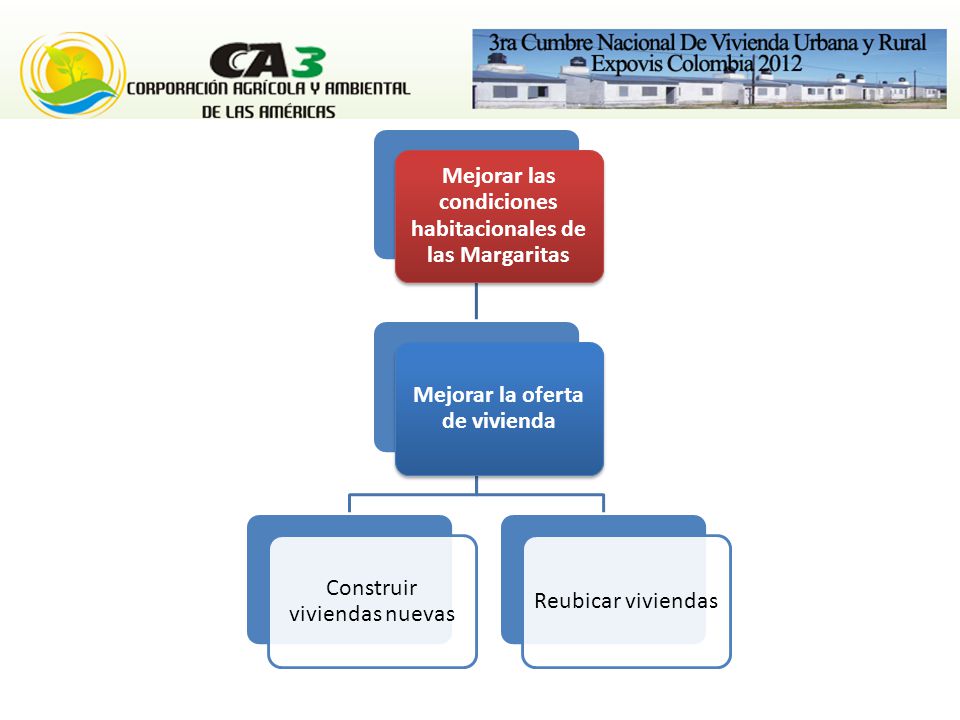 CA3
CORPORACIÓN AGRÍCOLA Y AMBIENTAL DE LAS AMÉRICAS

3ra Cumbre Nacional De Vivienda Urbana y Rural
Expovis Colombia 2012

Mejorar las condiciones habitacionales de las Margaritas

Mejorar la oferta de vivienda

Construir viviendas nuevas

Reubicar viviendas